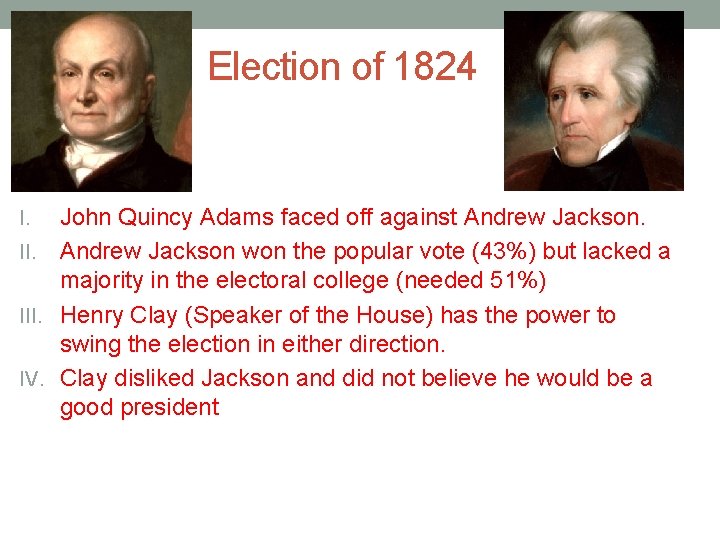 Election of 1824

I. John Quincy Adams faced off against Andrew Jackson.

II. Andrew Jackson won the popular vote (43%) but lacked a majority in the electoral college (needed 51%)

III. Henry Clay (Speaker of the House) has the power to swing the election in either direction.

IV. Clay disliked Jackson and did not believe he would be a good president